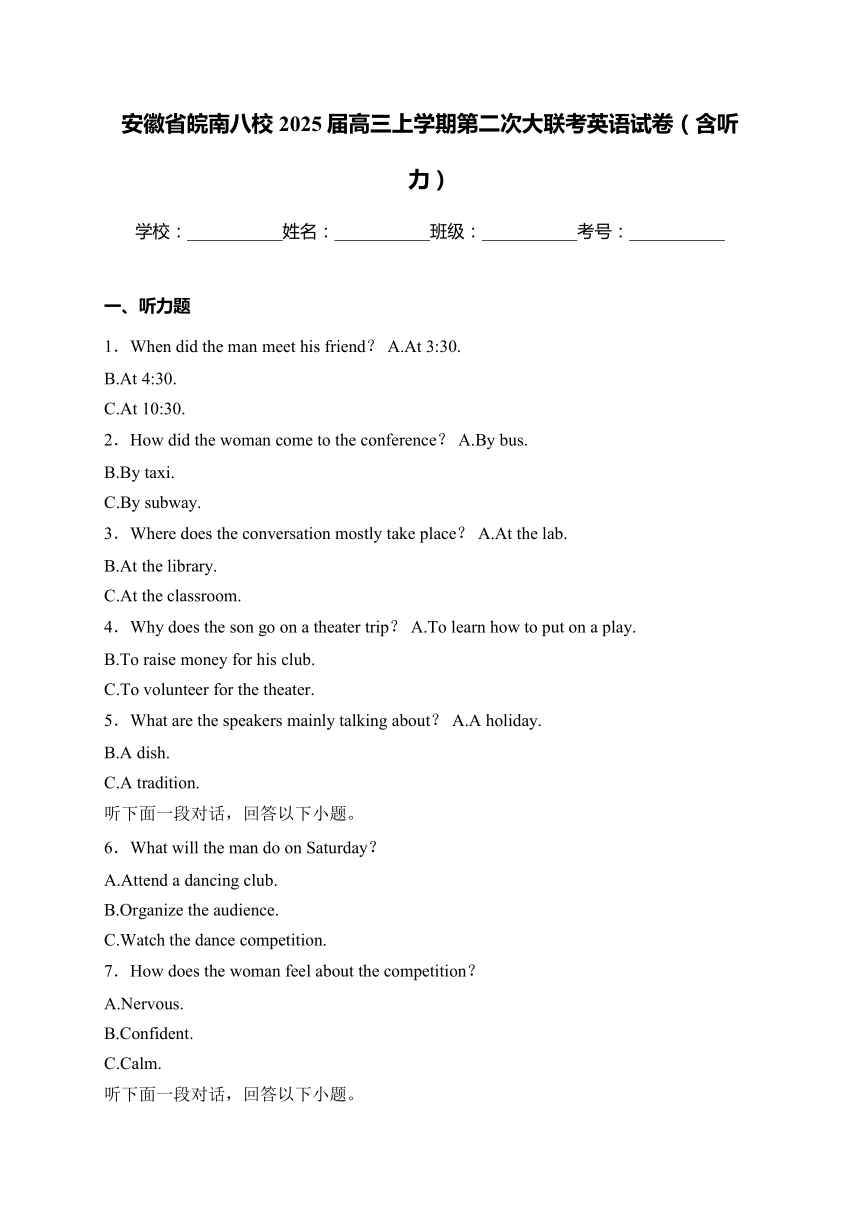 安徽省皖南八校 2025 届高三上学期第二次大联考英语试卷（含听力）

学校：___________姓名：___________班级：___________考号：___________

一、听力题

1．When did the man meet his friend？ A.At 3:30.

B.At 4:30.

C.At 10:30.

2．How did the woman come to the conference？ A.By bus.

B.By taxi.

C.By subway.

3．Where does the conversation mostly take place？ A.At the lab.

B.At the library.

C.At the classroom.

4．Why does the son go on a theater trip？ A.To learn how to put on a play.

B.To raise money for his club.

C.To volunteer for the theater.

5．What are the speakers mainly talking about？ A.A holiday.

B.A dish.

C.A tradition.

听下面一段对话，回答以下小题。

6．What will the man do on Saturday？

A.Attend a dancing club.

B.Organize the audience.

C.Watch the dance competition.

7．How does the woman feel about the competition？

A.Nervous.

B.Confident.

C.Calm.

听下面一段对话，回答以下小题。